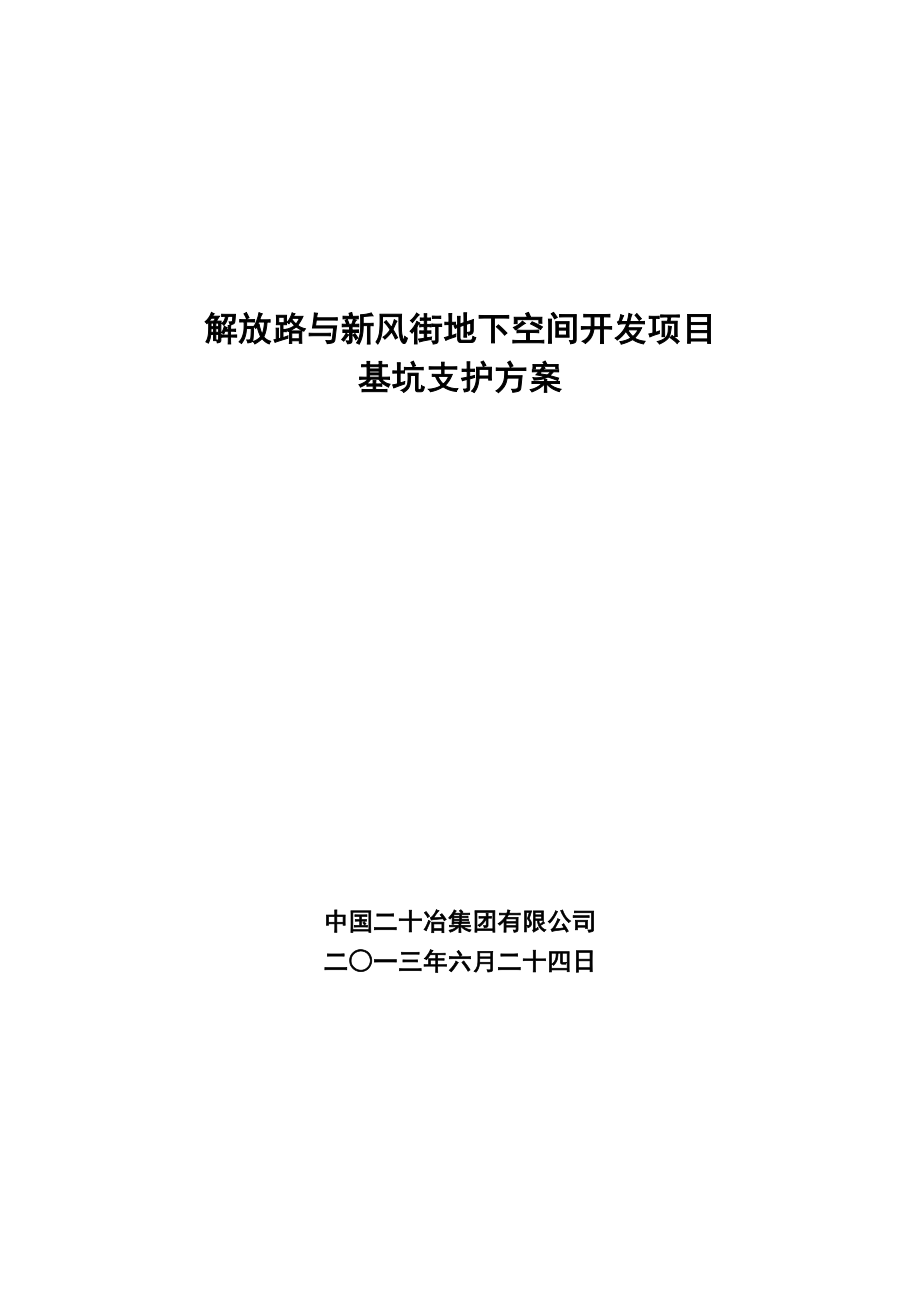 解放路与新风街地下空间开发项目
基坑支护方案

中国二十冶集团有限公司
二〇一三年六月二十四日